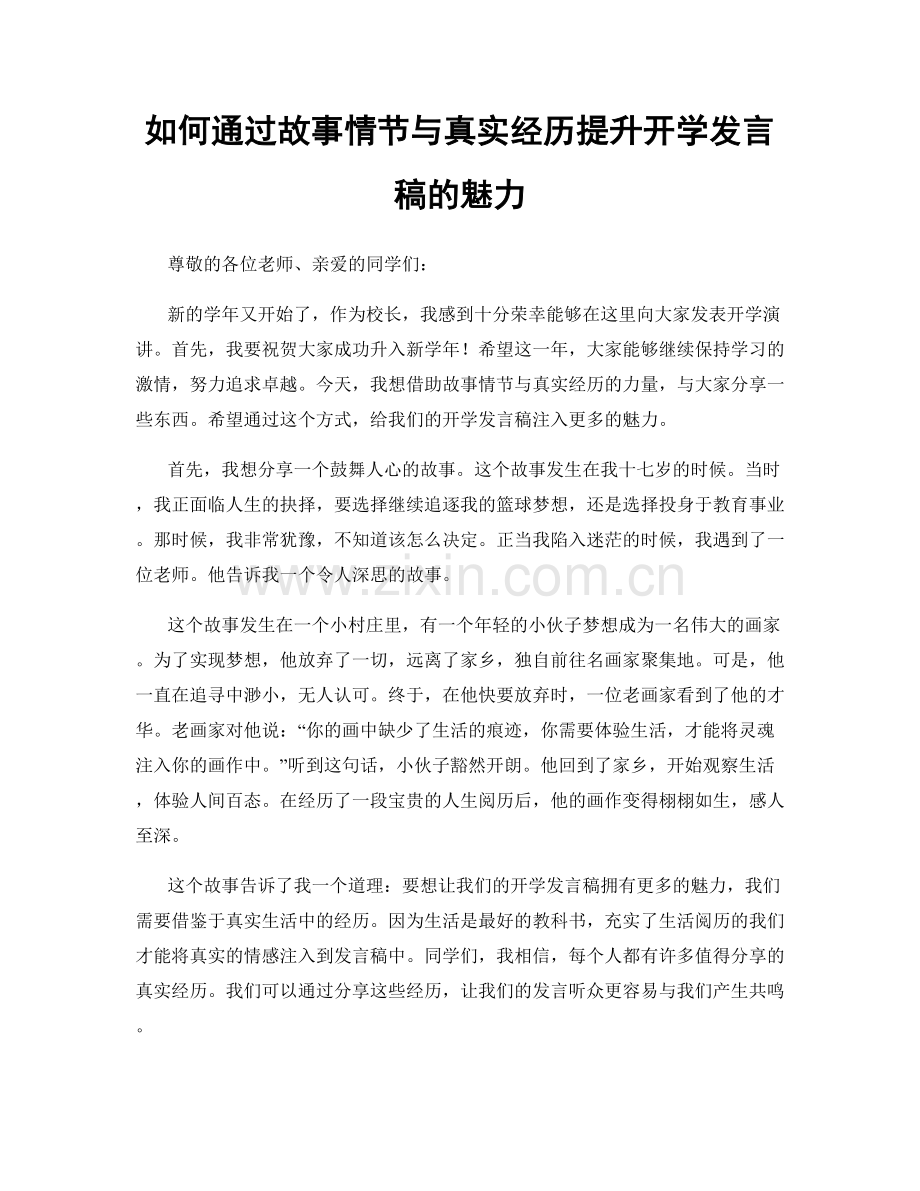 如何通过故事情节与真实经历提升开学发言稿的魅力

尊敬的各位老师、亲爱的同学们：

新的学年又开始了，作为校长，我感到十分荣幸能够在这里向大家发表开学演讲。首先，我要祝贺大家成功升入新学年！希望这一年，大家能够继续保持学习的激情，努力追求卓越。今天，我想借助故事情节与真实经历的力量，与大家分享一些东西。希望通过这个方式，给我们的开学发言稿注入更多的魅力。

首先，我想分享一个鼓舞人心的故事。这个故事发生在我十七岁的时候。当时，我正面临人生的抉择，要选择继续追逐我的篮球梦想，还是选择投身于教育事业。那时候，我非常犹豫，不知道该怎么决定。正当我陷入迷茫的时候，我遇到了一位老师。他告诉我一个令人深思的故事。

这个故事发生在一个小村庄里，有一个年轻的小伙子梦想成为一名伟大的画家。为了实现梦想，他放弃了一切，远离了家乡，独自前往名画家聚集地。可是，他一直在追寻中渺小，无人认可。终于，在他快要放弃时，一位老画家看到了他的才华。老画家对他说：“你的画中缺少了生活的痕迹，你需要体验生活，才能将灵魂注入你的画作中。”听到这句话，小伙子豁然开朗。他回到了家乡，开始观察生活，体验人间百态。在经历了一段宝贵的人生阅历后，他的画作变得栩栩如生，感人至深。

这个故事告诉了我一个道理：要想让我们的开学发言稿拥有更多的魅力，我们需要借鉴于真实生活中的经历。因为生活是最好的教科书，充实了生活阅历的我们才能将真实的情感注入到发言稿中。同学们，我相信，每个人都有许多值得分享的真实经历。我们可以通过分享这些经历，让我们的发言听众更容易与我们产生共鸣。

www.zixin.com.cn